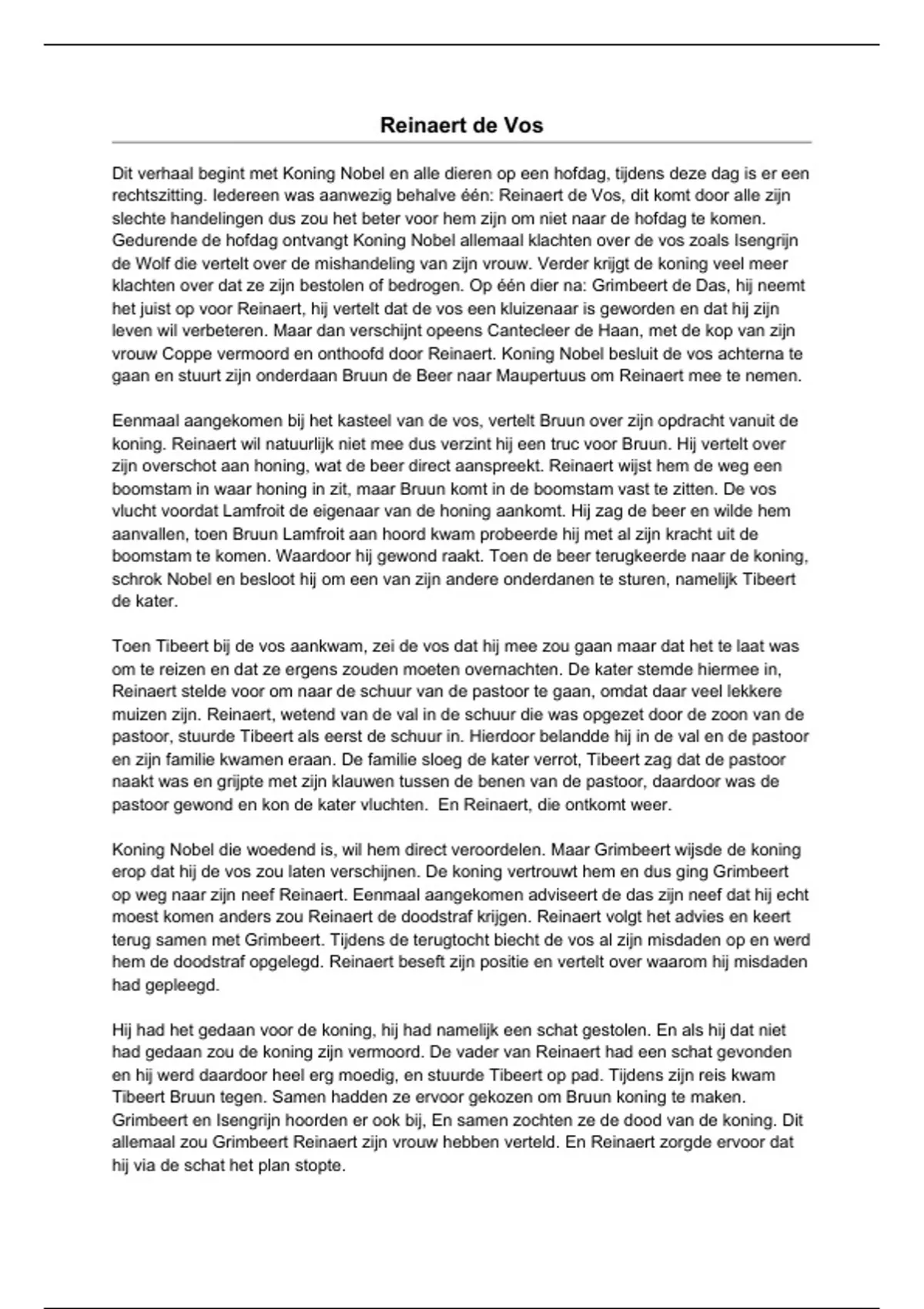 Reinaert de Vos

Dit verhaal begint met Koning Nobel en alle dieren op een hofdag, tijdens deze dag is er een rechtszitting. Iedereen was aanwezig behalve één: Reinaert de Vos, dit komt door alle zijn slechte handelingen dus zou het beter voor hem zijn om niet naar de hofdag te komen. Gedurende de hofdag ontvangt Koning Nobel allemaal klachten over de vos zoals Isengrijn de Wolf die vertelt over de mishandeling van zijn vrouw. Verder krijgt de koning veel meer klachten over dat ze zijn bestolen of bedrogen. Op één dier na: Grimbeert de Das, hij neemt het juist op voor Reinaert, hij vertelt dat de vos een kluizenaar is geworden en dat hij zijn leven wil verbeteren. Maar dan verschijnt opeens Cantecleer de Haan, met de kop van zijn vrouw Coppe vermoord en onthoofd door Reinaert. Koning Nobel besluit de vos achterna te gaan en stuurt zijn onderdaan Bruun de Beer naar Maupertuus om Reinaert mee te nemen.

Eenmaal aangekomen bij het kasteel van de vos, vertelt Bruun over zijn opdracht vanuit de koning. Reinaert wil natuurlijk niet mee dus verzint hij een truc voor Bruun. Hij vertelt over zijn overschot aan honing, wat de beer direct aanspreekt. Reinaert wijst hem de weg een boomstam in waar honing in zit, maar Bruun komt in de boomstam vast te zitten. De vos vlucht voordat Lamfroit de eigenaar van de honing aankomt. Hij zag de beer en wilde hem aanvallen, toen Bruun Lamfroit aan hoord kwam probeerde hij met al zijn kracht uit de boomstam te komen. Waardoor hij gewond raakt. Toen de beer terugkeerde naar de koning, schrok Nobel en besloot hij om een van zijn andere onderdanen te sturen, namelijk Tibeert de kater.

Toen Tibeert bij de vos aankwam, zei de vos dat hij mee zou gaan maar dat het te laat was om te reizen en dat ze ergens zouden moeten overnachten. De kater stemde hiermee in, Reinaert stelde voor om naar de schuur van de pastoor te gaan, omdat daar veel lekkere muizen zijn. Reinaert, wetend van de val in de schuur die was opgezet door de zoon van de pastoor, stuurde Tibeert als eerst de schuur in. Hierdoor belandde hij in de val en de pastoor en zijn familie kwamen eraan. De familie sloeg de kater verrot, Tibeert zag dat de pastoor naakt was en grijpte met zijn klauwen tussen de benen van de pastoor, daardoor was de pastoor gewond en kon de kater vluchten. En Reinaert, die ontkomt weer.

Koning Nobel die woedend is, wil hem direct veroordelen. Maar Grimbeert wijsde de koning erop dat hij de vos zou laten verschijnen. De koning vertrouwt hem en dus ging Grimbeert op weg naar zijn neef Reinaert. Eenmaal aangekomen adviseert de das zijn neef dat hij echt moest komen anders zou Reinaert de doodstraf krijgen. Reinaert volgt het advies en keert terug samen met Grimbeert. Tijdens de terugtocht biecht de vos al zijn misdaden op en werd hem de doodstraf opgelegd. Reinaert beseft zijn positie en vertelt over waarom hij misdaden had gepleegd.

Hij had het gedaan voor de koning, hij had namelijk een schat gestolen. En als hij dat niet had gedaan zou de koning zijn vermoord. De vader van Reinaert had een schat gevonden en hij werd daardoor heel erg moedig, en stuurde Tibeert op pad. Tijdens zijn reis kwam Tibeert Bruun tegen. Samen hadden ze ervoor gekozen om Bruun koning te maken. Grimbeert en Isengrijn hoorden er ook bij, En samen zochten ze de dood van de koning. Dit allemaal zou Grimbeert Reinaert zijn vrouw hebben verteld. En Reinaert zorgde ervoor dat hij via de schat het plan stopte.